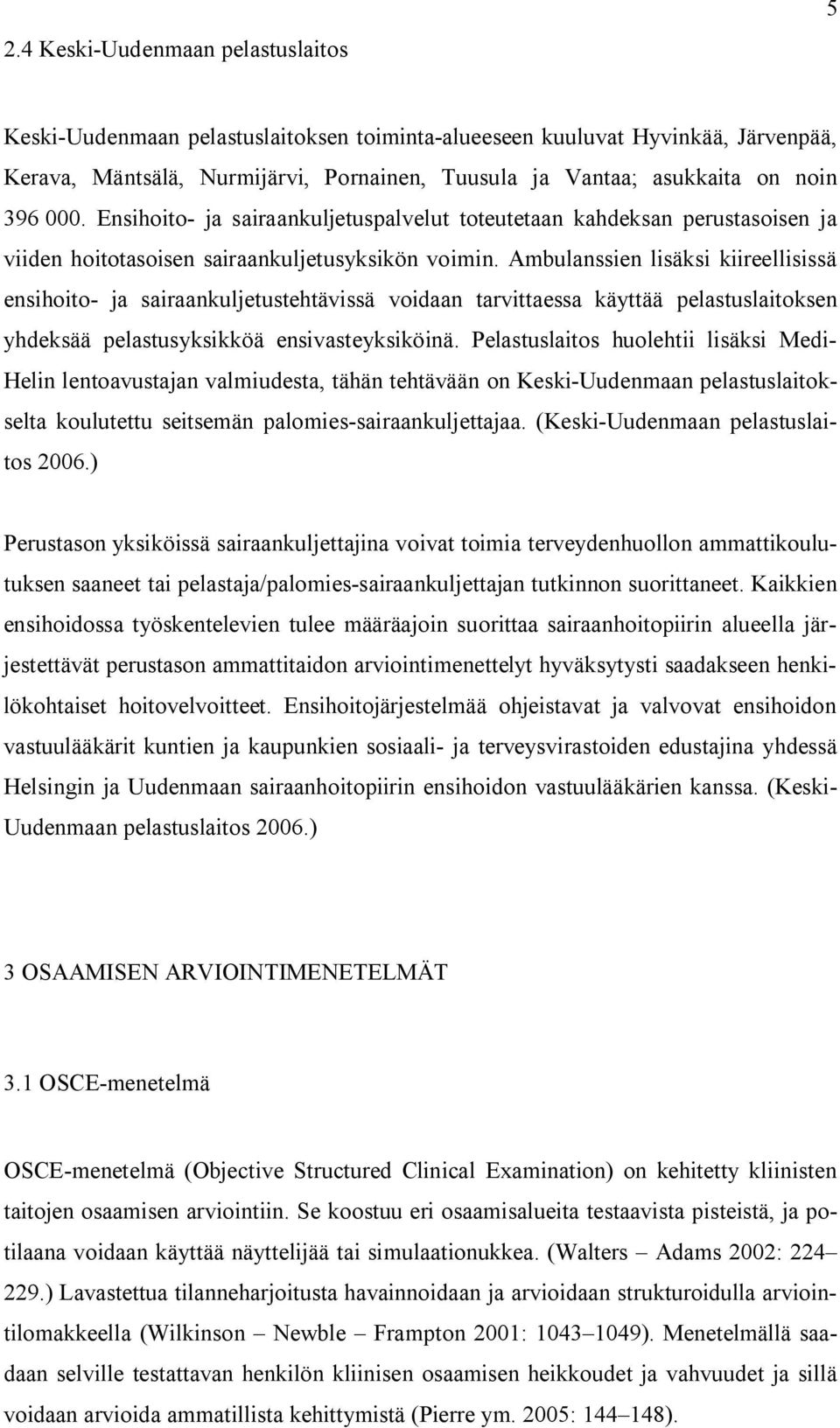 5

2.4 Keski-Uudenmaan pelastuslaitos

Keski-Uudenmaan pelastuslaitoksen toiminta-alueeseen kuuluvat Hyvinkää, Järvenpää, Kerava, Mäntsälä, Nurmijärvi, Pornainen, Tuusula ja Vantaa; asukkaita on noin 396 000. Ensihoito- ja sairaankuljetuspalvelut toteutetaan kahdeksan perustasoisen ja viiden hoitotasoisen sairaankuljetusyksikön voimin. Ambulanssien lisäksi kiireellisissä ensihoito- ja sairaankuljetustehtävissä voidaan tarvittaessa käyttää pelastuslaitoksen yhdeksää pelastusyksikköä ensivasteyksiköinä. Pelastuslaitos huolehtii lisäksi Medi-Helin lentoavustajan valmiudesta, tähän tehtävään on Keski-Uudenmaan pelastuslaitokselta koulutettu seitsemän palomies-sairaankuljettajaa. (Keski-Uudenmaan pelastuslaitos 2006.)

Perustason yksiköissä sairaankuljettajina voivat toimia terveydenhuollon ammattikoulutuksen saaneet tai pelastaja/palomies-sairaankuljettajan tutkinnon suorittaneet. Kaikkien ensihoidossa työskentelevien tulee määräajoin suorittaa sairaanhoitopiirin alueella järjestettävät perustason ammattitaidon arviointimenettelyt hyväksytysti saadakseen henkilökohtaiset hoitovelvoitteet. Ensihoitojärjestelmää ohjeistavat ja valvovat ensihoidon vastuulääkärit kuntien ja kaupunkien sosiaali- ja terveysvirastoiden edustajina yhdessä Helsingin ja Uudenmaan sairaanhoitopiirin ensihoidon vastuulääkärien kanssa. (Keski-Uudenmaan pelastuslaitos 2006.)

3 OSAAMISEN ARVIOINTIMENETELMÄT

3.1 OSCE-menetelmä

OSCE-menetelmä (Objective Structured Clinical Examination) on kehitetty kliinisten taitojen osaamisen arviointiin. Se koostuu eri osaamisalueita testaavista pisteistä, ja potilaana voidaan käyttää näyttelijää tai simulaationukkea. (Walters – Adams 2002: 224–229.) Lavastettua tilanneharjoitusta havainnoidaan ja arvioidaan strukturoidulla arviointilomakkeella (Wilkinson – Newble – Frampton 2001: 1043–1049). Menetelmällä saadaan selville testattavan henkilön kliinisen osaamisen heikkoudet ja vahvuudet ja sillä voidaan arvioida ammatillista kehittymistä (Pierre ym. 2005: 144–148).